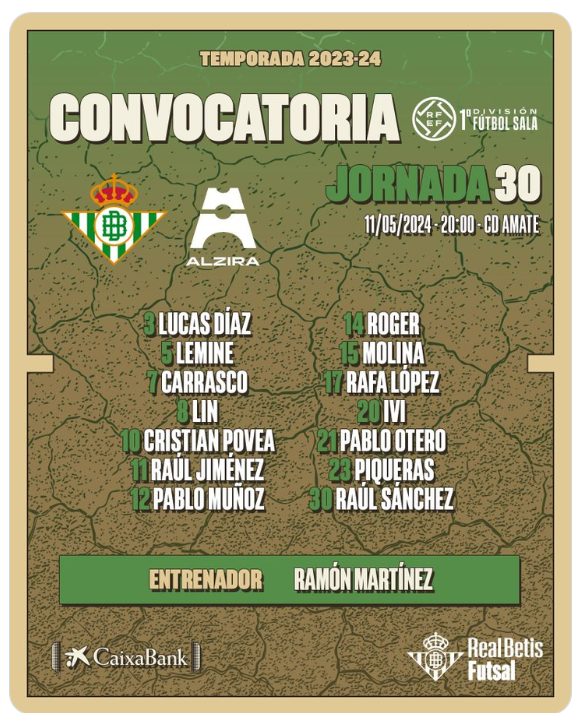 TEMPORADA 2023-24

CONVOCATORIA

RFEF 1ª DIVISIÓN FÚTBOL SALA

JORNADA 30

11/05/2024 - 20:00 - CD AMATE

ALZIRA

3 LUCAS DÍAZ
5 LEMINE
7 CARRASCO
8 LIN
10 CRISTIAN POVEA
11 RAÚL JIMÉNEZ
12 PABLO MUÑOZ

14 ROGER
15 MOLINA
17 RAFA LÓPEZ
20 IVI
21 PABLO OTERO
23 PIQUERAS
30 RAÚL SÁNCHEZ

ENTRENADOR RAMÓN MARTÍNEZ

CaixaBank

Real Betis Futsal